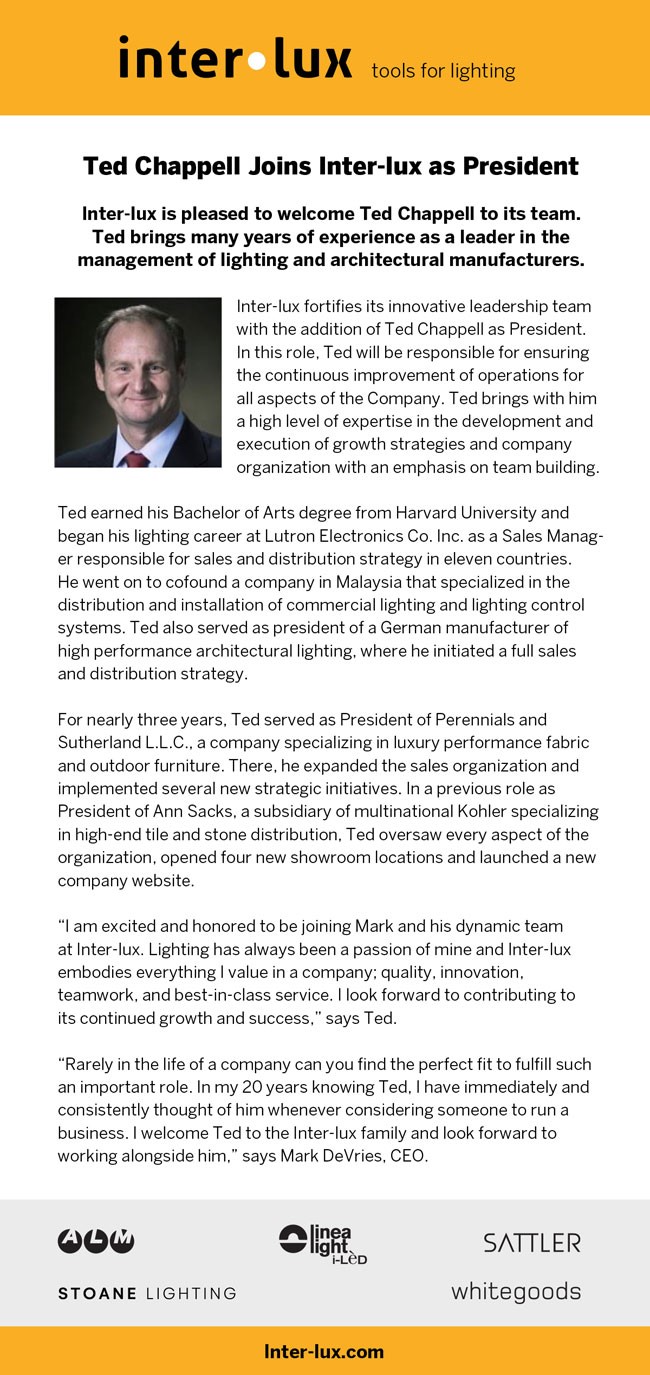 inter•lux tools for lighting

Ted Chappell Joins Inter-lux as President

Inter-lux is pleased to welcome Ted Chappell to its team. Ted brings many years of experience as a leader in the management of lighting and architectural manufacturers.

Inter-lux fortifies its innovative leadership team with the addition of Ted Chappell as President. In this role, Ted will be responsible for ensuring the continuous improvement of operations for all aspects of the Company. Ted brings with him a high level of expertise in the development and execution of growth strategies and company organization with an emphasis on team building.

Ted earned his Bachelor of Arts degree from Harvard University and began his lighting career at Lutron Electronics Co. Inc. as a Sales Manager responsible for sales and distribution strategy in eleven countries. He went on to cofound a company in Malaysia that specialized in the distribution and installation of commercial lighting and lighting control systems. Ted also served as president of a German manufacturer of high performance architectural lighting, where he initiated a full sales and distribution strategy.

For nearly three years, Ted served as President of Perennials and Sutherland L.L.C., a company specializing in luxury performance fabric and outdoor furniture. There, he expanded the sales organization and implemented several new strategic initiatives. In a previous role as President of Ann Sacks, a subsidiary of multinational Kohler specializing in high-end tile and stone distribution, Ted oversaw every aspect of the organization, opened four new showroom locations and launched a new company website.

“I am excited and honored to be joining Mark and his dynamic team at Inter-lux. Lighting has always been a passion of mine and Inter-lux embodies everything I value in a company; quality, innovation, teamwork, and best-in-class service. I look forward to contributing to its continued growth and success,” says Ted.

“Rarely in the life of a company can you find the perfect fit to fulfill such an important role. In my 20 years knowing Ted, I have immediately and consistently thought of him whenever considering someone to run a business. I welcome Ted to the Inter-lux family and look forward to working alongside him,” says Mark DeVries, CEO.

ALM

linea light i-LèD

SATTLER

STOANE LIGHTING

whitegoods

Inter-lux.com